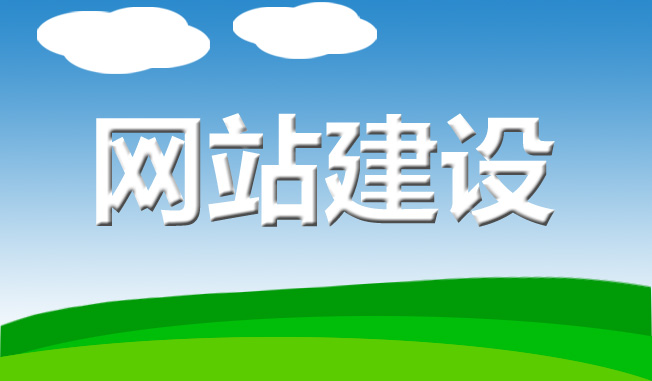 网站建设